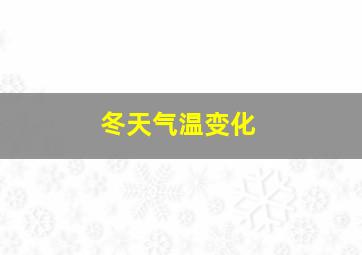 冬天气温变化